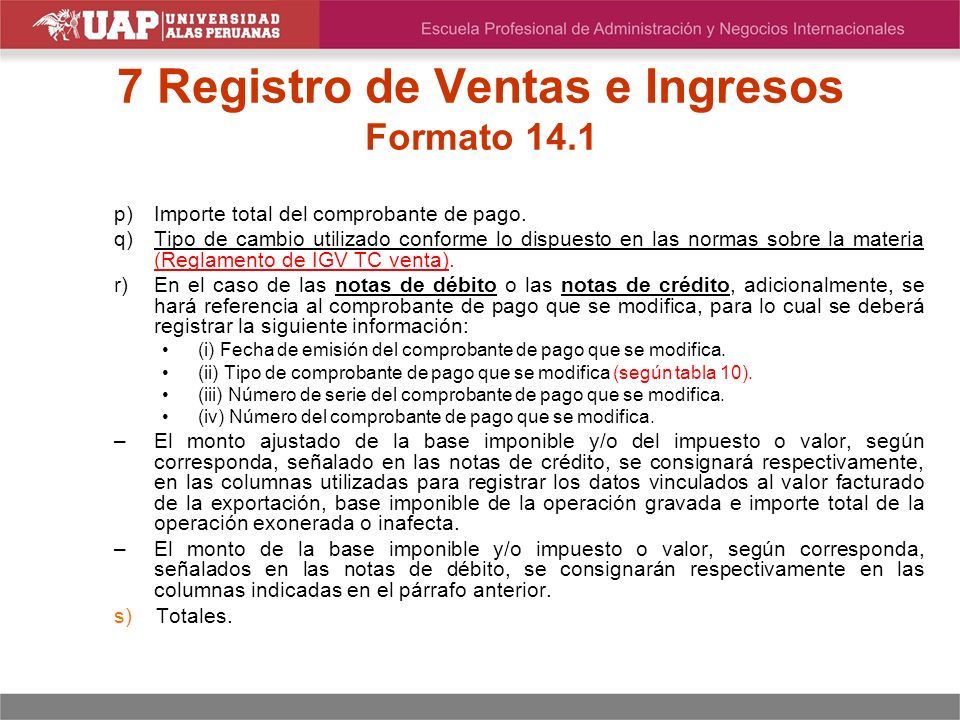 UAP UNIVERSIDAD ALAS PERUANAS

Escuela Profesional de Administración y Negocios Internacionales

7 Registro de Ventas e Ingresos
Formato 14.1

p) Importe total del comprobante de pago.

q) Tipo de cambio utilizado conforme lo dispuesto en las normas sobre la materia (Reglamento de IGV TC venta).

r) En el caso de las notas de débito o las notas de crédito, adicionalmente, se hará referencia al comprobante de pago que se modifica, para lo cual se deberá registrar la siguiente información:

• (i) Fecha de emisión del comprobante de pago que se modifica.
• (ii) Tipo de comprobante de pago que se modifica (según tabla 10).
• (iii) Número de serie del comprobante de pago que se modifica.
• (iv) Número del comprobante de pago que se modifica.

– El monto ajustado de la base imponible y/o del impuesto o valor, según corresponda, señalado en las notas de crédito, se consignará respectivamente, en las columnas utilizadas para registrar los datos vinculados al valor facturado de la exportación, base imponible de la operación gravada e importe total de la operación exonerada o inafecta.

– El monto de la base imponible y/o impuesto o valor, según corresponda, señalados en las notas de débito, se consignarán respectivamente en las columnas indicadas en el párrafo anterior.

s) Totales.